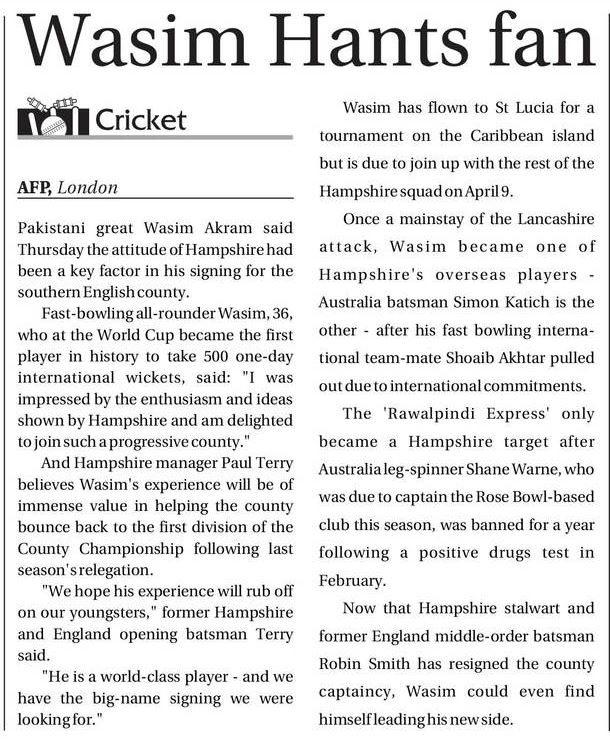 Wasim Hants fan

Cricket

AFP, London

Pakistani great Wasim Akram said Thursday the attitude of Hampshire had been a key factor in his signing for the southern English county.

Fast-bowling all-rounder Wasim, 36, who at the World Cup became the first player in history to take 500 one-day international wickets, said: "I was impressed by the enthusiasm and ideas shown by Hampshire and am delighted to join such a progressive county."

And Hampshire manager Paul Terry believes Wasim's experience will be of immense value in helping the county bounce back to the first division of the County Championship following last season's relegation.

"We hope his experience will rub off on our youngsters," former Hampshire and England opening batsman Terry said.

"He is a world-class player - and we have the big-name signing we were looking for."

Wasim has flown to St Lucia for a tournament on the Caribbean island but is due to join up with the rest of the Hampshire squad on April 9.

Once a mainstay of the Lancashire attack, Wasim became one of Hampshire's overseas players - Australia batsman Simon Katich is the other - after his fast bowling international team-mate Shoaib Akhtar pulled out due to international commitments.

The 'Rawalpindi Express' only became a Hampshire target after Australia leg-spinner Shane Warne, who was due to captain the Rose Bowl-based club this season, was banned for a year following a positive drugs test in February.

Now that Hampshire stalwart and former England middle-order batsman Robin Smith has resigned the county captaincy, Wasim could even find himself leading his new side.